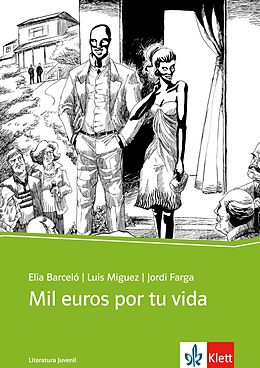 Elia Barceló | Luis Miguez | Jordi Farga

Mil euros por tu vida

Literatura Juvenil

Klett